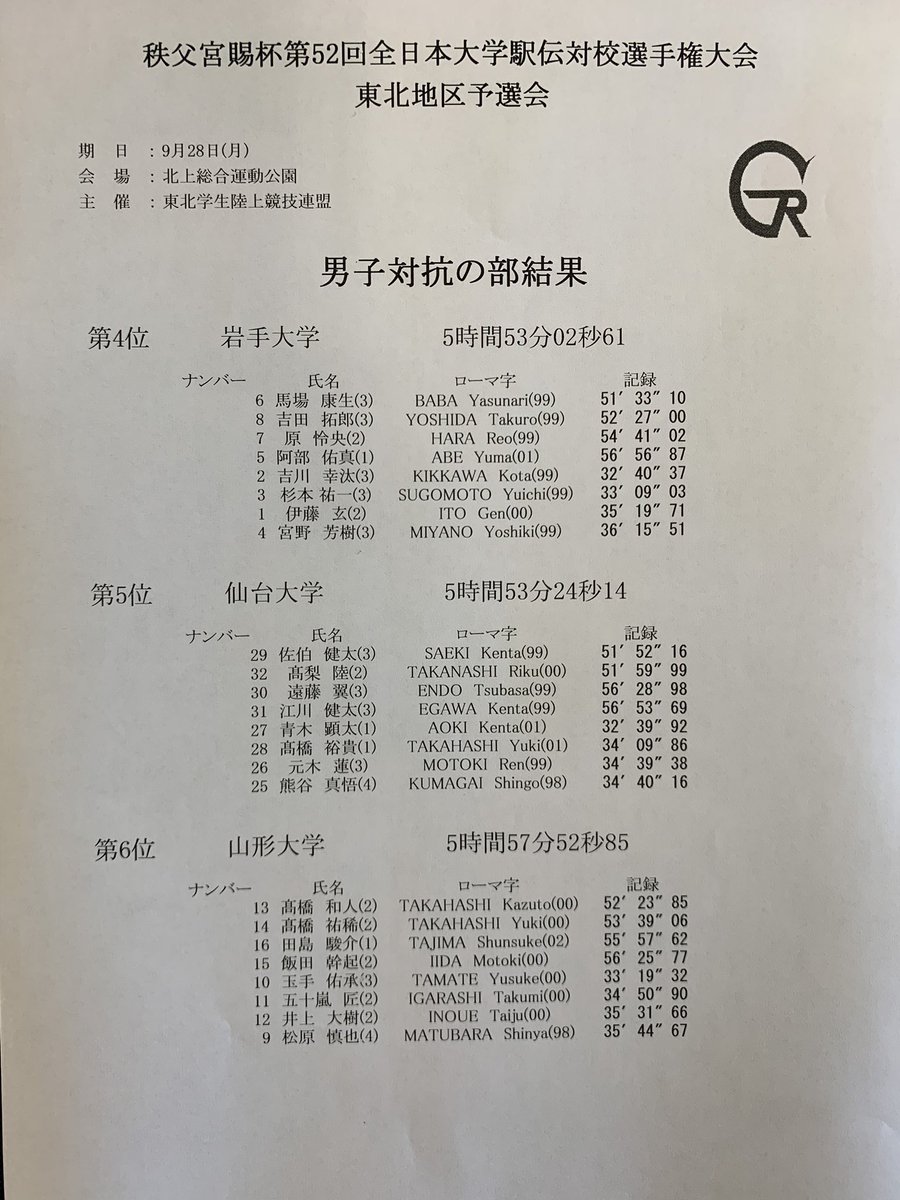 秩父宮賜杯第52回全日本大学駅伝対校選手権大会
東北地区予選会

期　日：9月28日(月)
会　場：北上総合運動公園
主　催：東北学生陸上競技連盟

GR

男子対抗の部結果

第4位　岩手大学　5時間53分02秒61

| ナンバー | 氏名 | ローマ字 | 記録 |
|---|---|---|---|
| 6 | 馬場 康生(3) | BABA Yasunari(99) | 51′ 33″ 10 |
| 8 | 吉田 拓郎(3) | YOSHIDA Takuro(99) | 52′ 27″ 00 |
| 7 | 原 怜央(2) | HARA Reo(99) | 54′ 41″ 02 |
| 5 | 阿部 佑真(1) | ABE Yuma(01) | 56′ 56″ 87 |
| 2 | 吉川 幸汰(3) | KIKKAWA Kota(99) | 32′ 40″ 37 |
| 3 | 杉本 祐一(3) | SUGOMOTO Yuichi(99) | 33′ 09″ 03 |
| 1 | 伊藤 玄(2) | ITO Gen(00) | 35′ 19″ 71 |
| 4 | 宮野 芳樹(3) | MIYANO Yoshiki(99) | 36′ 15″ 51 |

第5位　仙台大学　5時間53分24秒14

| ナンバー | 氏名 | ローマ字 | 記録 |
|---|---|---|---|
| 29 | 佐伯 健太(3) | SAEKI Kenta(99) | 51′ 52″ 16 |
| 32 | 髙梨 陸(2) | TAKANASHI Riku(00) | 51′ 59″ 99 |
| 30 | 遠藤 翼(3) | ENDO Tsubasa(99) | 56′ 28″ 98 |
| 31 | 江川 健太(3) | EGAWA Kenta(99) | 56′ 53″ 69 |
| 27 | 青木 顕太(1) | AOKI Kenta(01) | 32′ 39″ 92 |
| 28 | 髙橋 裕貴(1) | TAKAHASHI Yuki(01) | 34′ 09″ 86 |
| 26 | 元木 蓮(3) | MOTOKI Ren(99) | 34′ 39″ 38 |
| 25 | 熊谷 真悟(4) | KUMAGAI Shingo(98) | 34′ 40″ 16 |

第6位　山形大学　5時間57分52秒85

| ナンバー | 氏名 | ローマ字 | 記録 |
|---|---|---|---|
| 13 | 髙橋 和人(2) | TAKAHASHI Kazuto(00) | 52′ 23″ 85 |
| 14 | 髙橋 祐稀(2) | TAKAHASHI Yuki(00) | 53′ 39″ 06 |
| 16 | 田島 駿介(1) | TAJIMA Shunsuke(02) | 55′ 57″ 62 |
| 15 | 飯田 幹起(2) | IIDA Motoki(00) | 56′ 25″ 77 |
| 10 | 玉手 佑承(3) | TAMATE Yusuke(00) | 33′ 19″ 32 |
| 11 | 五十嵐 匠(2) | IGARASHI Takumi(00) | 34′ 50″ 90 |
| 12 | 井上 大樹(2) | INOUE Taiju(00) | 35′ 31″ 66 |
| 9 | 松原 慎也(4) | MATUBARA Shinya(98) | 35′ 44″ 67 |